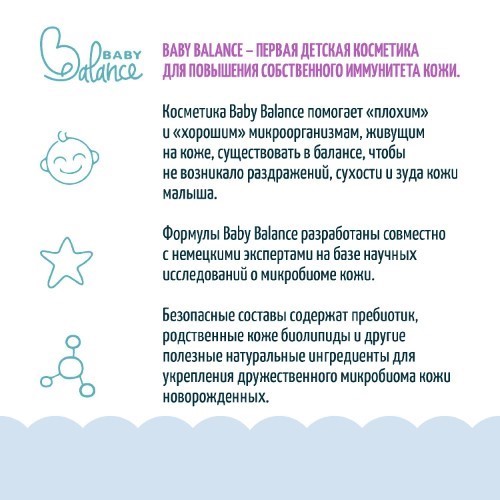 BABY Balance

BABY BALANCE – ПЕРВАЯ ДЕТСКАЯ КОСМЕТИКА ДЛЯ ПОВЫШЕНИЯ СОБСТВЕННОГО ИММУНИТЕТА КОЖИ.

Косметика Baby Balance помогает «плохим» и «хорошим» микроорганизмам, живущим на коже, существовать в балансе, чтобы не возникало раздражений, сухости и зуда кожи малыша.

Формулы Baby Balance разработаны совместно с немецкими экспертами на базе научных исследований о микробиоме кожи.

Безопасные составы содержат пребиотик, родственные коже биолипиды и другие полезные натуральные ингредиенты для укрепления дружественного микробиома кожи новорожденных.